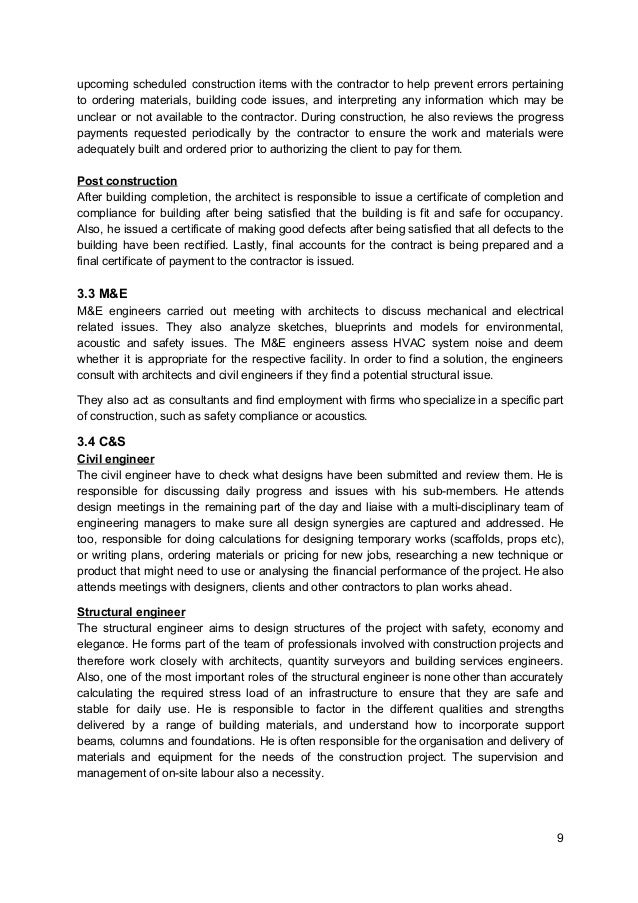 upcoming scheduled construction items with the contractor to help prevent errors pertaining to ordering materials, building code issues, and interpreting any information which may be unclear or not available to the contractor. During construction, he also reviews the progress payments requested periodically by the contractor to ensure the work and materials were adequately built and ordered prior to authorizing the client to pay for them.

Post construction
After building completion, the architect is responsible to issue a certificate of completion and compliance for building after being satisfied that the building is fit and safe for occupancy. Also, he issued a certificate of making good defects after being satisfied that all defects to the building have been rectified. Lastly, final accounts for the contract is being prepared and a final certificate of payment to the contractor is issued.

3.3 M&E
M&E engineers carried out meeting with architects to discuss mechanical and electrical related issues. They also analyze sketches, blueprints and models for environmental, acoustic and safety issues. The M&E engineers assess HVAC system noise and deem whether it is appropriate for the respective facility. In order to find a solution, the engineers consult with architects and civil engineers if they find a potential structural issue.

They also act as consultants and find employment with firms who specialize in a specific part of construction, such as safety compliance or acoustics.

3.4 C&S
Civil engineer
The civil engineer have to check what designs have been submitted and review them. He is responsible for discussing daily progress and issues with his sub-members. He attends design meetings in the remaining part of the day and liaise with a multi-disciplinary team of engineering managers to make sure all design synergies are captured and addressed. He too, responsible for doing calculations for designing temporary works (scaffolds, props etc), or writing plans, ordering materials or pricing for new jobs, researching a new technique or product that might need to use or analysing the financial performance of the project. He also attends meetings with designers, clients and other contractors to plan works ahead.

Structural engineer
The structural engineer aims to design structures of the project with safety, economy and elegance. He forms part of the team of professionals involved with construction projects and therefore work closely with architects, quantity surveyors and building services engineers. Also, one of the most important roles of the structural engineer is none other than accurately calculating the required stress load of an infrastructure to ensure that they are safe and stable for daily use. He is responsible to factor in the different qualities and strengths delivered by a range of building materials, and understand how to incorporate support beams, columns and foundations. He is often responsible for the organisation and delivery of materials and equipment for the needs of the construction project. The supervision and management of on-site labour also a necessity.

9